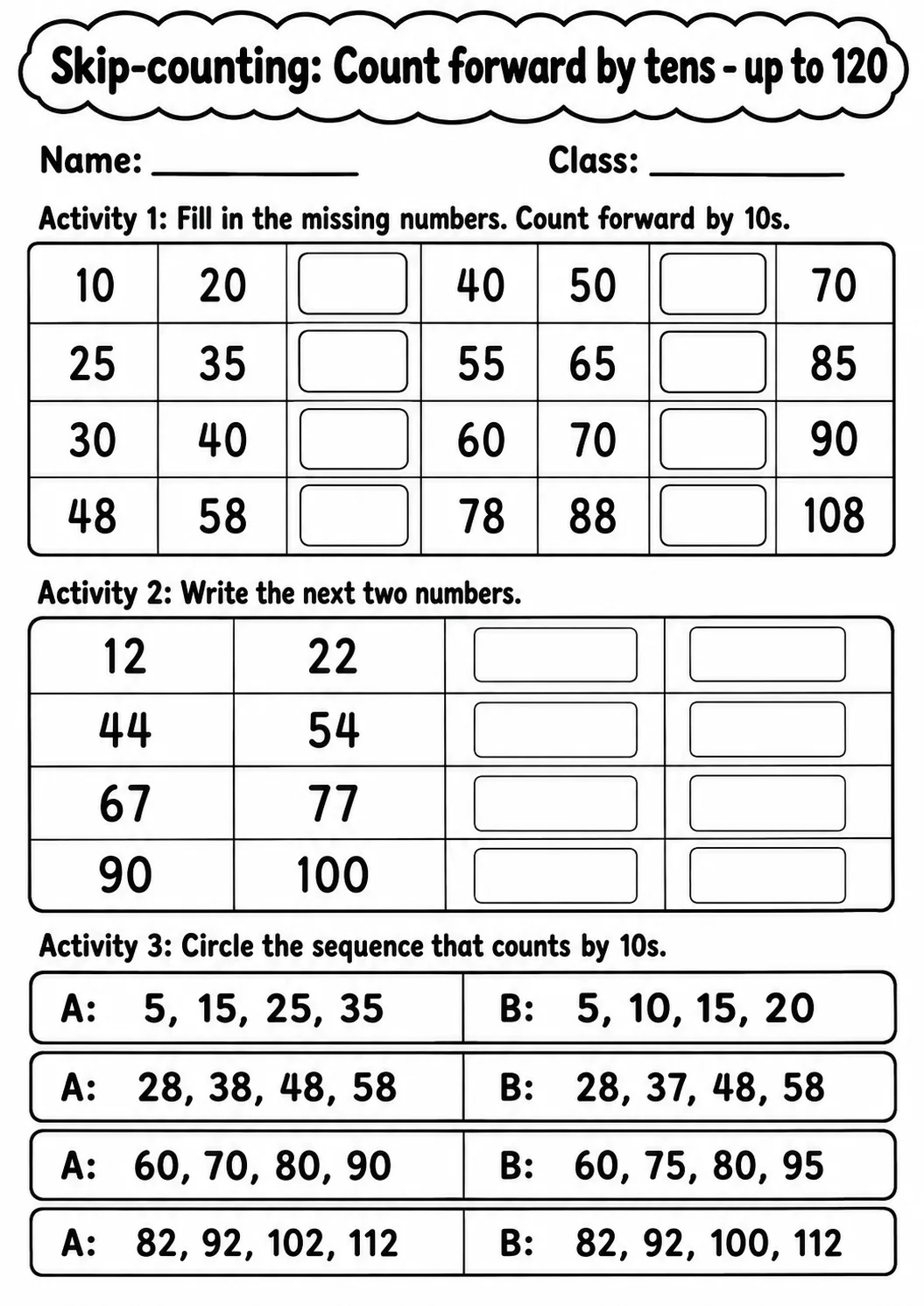 Skip-counting: Count forward by tens - up to 120

Name: ____ Class: ____

Activity 1: Fill in the missing numbers. Count forward by 10s.

| 10 | 20 |  | 40 | 50 |  | 70 |
|---|---|---|---|---|---|---|
| 25 | 35 |  | 55 | 65 |  | 85 |
| 30 | 40 |  | 60 | 70 |  | 90 |
| 48 | 58 |  | 78 | 88 |  | 108 |

Activity 2: Write the next two numbers.

| 12 | 22 |  |  |
|---|---|---|---|
| 44 | 54 |  |  |
| 67 | 77 |  |  |
| 90 | 100 |  |  |

Activity 3: Circle the sequence that counts by 10s.

A: 5, 15, 25, 35 B: 5, 10, 15, 20

A: 28, 38, 48, 58 B: 28, 37, 48, 58

A: 60, 70, 80, 90 B: 60, 75, 80, 95

A: 82, 92, 102, 112 B: 82, 92, 100, 112